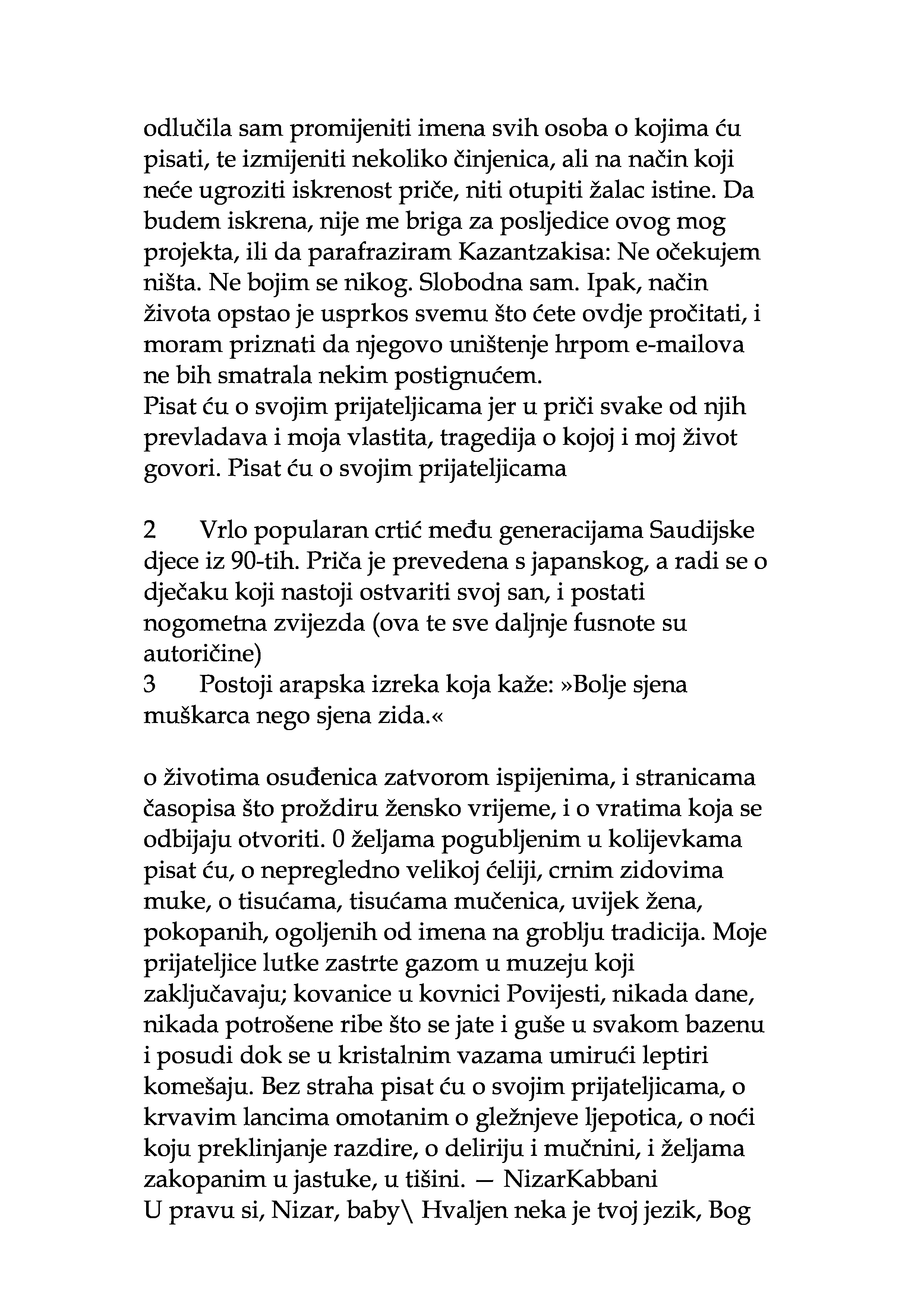 odlučila sam promijeniti imena svih osoba o kojima ću pisati, te izmijeniti nekoliko činjenica, ali na način koji neće ugroziti iskrenost priče, niti otupiti žalac istine. Da budem iskrena, nije me briga za posljedice ovog mog projekta, ili da parafraziram Kazantzakisa: Ne očekujem ništa. Ne bojim se nikog. Slobodna sam. Ipak, način života opstao je usprkos svemu što ćete ovdje pročitati, i moram priznati da njegovo uništenje hrpom e-mailova ne bih smatrala nekim postignućem.
Pisat ću o svojim prijateljicama jer u priči svake od njih prevladava i moja vlastita, tragedija o kojoj i moj život govori. Pisat ću o svojim prijateljicama

2 Vrlo popularan crtić među generacijama Saudijske djece iz 90-tih. Priča je prevedena s japanskog, a radi se o dječaku koji nastoji ostvariti svoj san, i postati nogometna zvijezda (ova te sve daljnje fusnote su autoričine)
3 Postoji arapska izreka koja kaže: »Bolje sjena muškarca nego sjena zida.«

o životima osuđenica zatvorom ispijenima, i stranicama časopisa što proždiru žensko vrijeme, i o vratima koja se odbijaju otvoriti. 0 željama pogubljenim u kolijevkama pisat ću, o nepregledno velikoj ćeliji, crnim zidovima muke, o tisućama, tisućama mučenica, uvijek žena, pokopanih, ogoljenih od imena na groblju tradicija. Moje prijateljice lutke zastrte gazom u muzeju koji zaključavaju; kovanice u kovnici Povijesti, nikada dane, nikada potrošene ribe što se jate i guše u svakom bazenu i posudi dok se u kristalnim vazama umirući leptiri komešaju. Bez straha pisat ću o svojim prijateljicama, o krvavim lancima omotanim o gležnjeve ljepotica, o noći koju preklinjanje razdire, o deliriju i mučnini, i željama zakopanim u jastuke, u tišini. — NizarKabbani
U pravu si, Nizar, baby\ Hvaljen neka je tvoj jezik, Bog